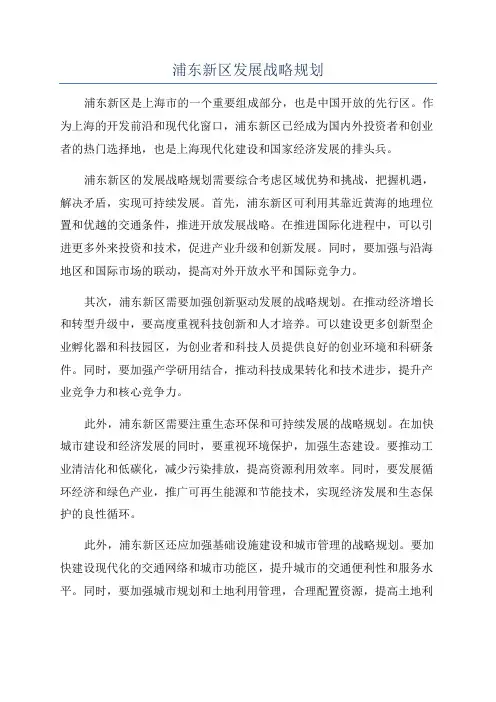 浦东新区发展战略规划

浦东新区是上海市的一个重要组成部分，也是中国开放的先行区。作为上海的开发前沿和现代化窗口，浦东新区已经成为国内外投资者和创业者的热门选择地，也是上海现代化建设和国家经济发展的排头兵。

浦东新区的发展战略规划需要综合考虑区域优势和挑战，把握机遇，解决矛盾，实现可持续发展。首先，浦东新区可利用其靠近黄海的地理位置和优越的交通条件，推进开放发展战略。在推进国际化进程中，可以引进更多外来投资和技术，促进产业升级和创新发展。同时，要加强与沿海地区和国际市场的联动，提高对外开放水平和国际竞争力。

其次，浦东新区需要加强创新驱动发展的战略规划。在推动经济增长和转型升级中，要高度重视科技创新和人才培养。可以建设更多创新型企业孵化器和科技园区，为创业者和科技人员提供良好的创业环境和科研条件。同时，要加强产学研用结合，推动科技成果转化和技术进步，提升产业竞争力和核心竞争力。

此外，浦东新区需要注重生态环保和可持续发展的战略规划。在加快城市建设和经济发展的同时，要重视环境保护，加强生态建设。要推动工业清洁化和低碳化，减少污染排放，提高资源利用效率。同时，要发展循环经济和绿色产业，推广可再生能源和节能技术，实现经济发展和生态保护的良性循环。

此外，浦东新区还应加强基础设施建设和城市管理的战略规划。要加快建设现代化的交通网络和城市功能区，提升城市的交通便利性和服务水平。同时，要加强城市规划和土地利用管理，合理配置资源，提高土地利